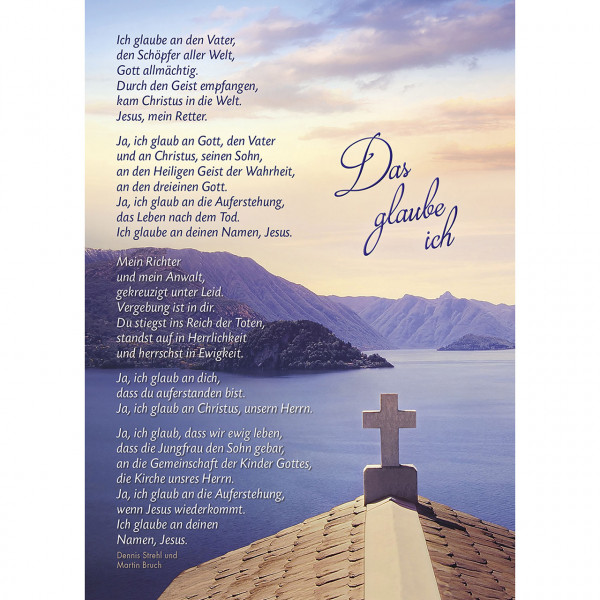 Ich glaube an den Vater,
den Schöpfer aller Welt,
Gott allmächtig.
Durch den Geist empfangen,
kam Christus in die Welt.
Jesus, mein Retter.

Ja, ich glaub an Gott, den Vater
und an Christus, seinen Sohn,
an den Heiligen Geist der Wahrheit,
an den dreieinen Gott.
Ja, ich glaub an die Auferstehung,
das Leben nach dem Tod.
Ich glaube an deinen Namen, Jesus.

Das glaube ich

Mein Richter
und mein Anwalt,
gekreuzigt unter Leid.
Vergebung ist in dir.
Du stiegst ins Reich der Toten,
standst auf in Herrlichkeit
und herrschst in Ewigkeit.

Ja, ich glaub an dich,
dass du auferstanden bist.
Ja, ich glaub an Christus, unsern Herrn.

Ja, ich glaub, dass wir ewig leben,
dass die Jungfrau den Sohn gebar,
an die Gemeinschaft der Kinder Gottes,
die Kirche unsres Herrn.
Ja, ich glaub an die Auferstehung,
wenn Jesus wiederkommt.
Ich glaube an deinen
Namen, Jesus.

Dennis Strehl und
Martin Bruch